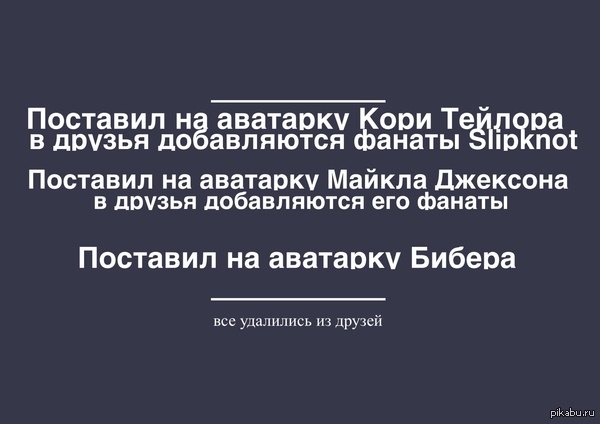 Поставил на аватарку Кори Тейлора
в друзья добавляются фанаты Slipknot

Поставил на аватарку Майкла Джексона
в друзья добавляются его фанаты

Поставил на аватарку Бибера

все удалились из друзей

pikabu.ru